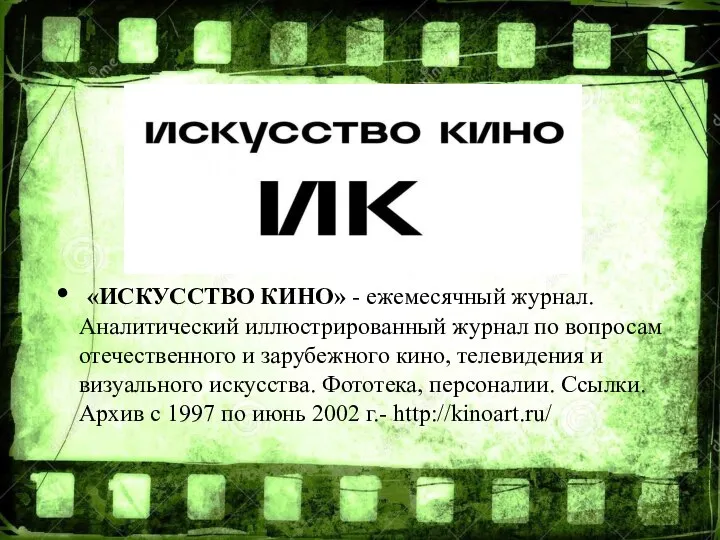 ИСКУССТВО КИНО

ИК

• «ИСКУССТВО КИНО» - ежемесячный журнал. Аналитический иллюстрированный журнал по вопросам отечественного и зарубежного кино, телевидения и визуального искусства. Фототека, персоналии. Ссылки. Архив с 1997 по июнь 2002 г.- http://kinoart.ru/